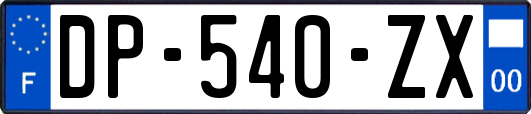 F
DP-540-ZX
00